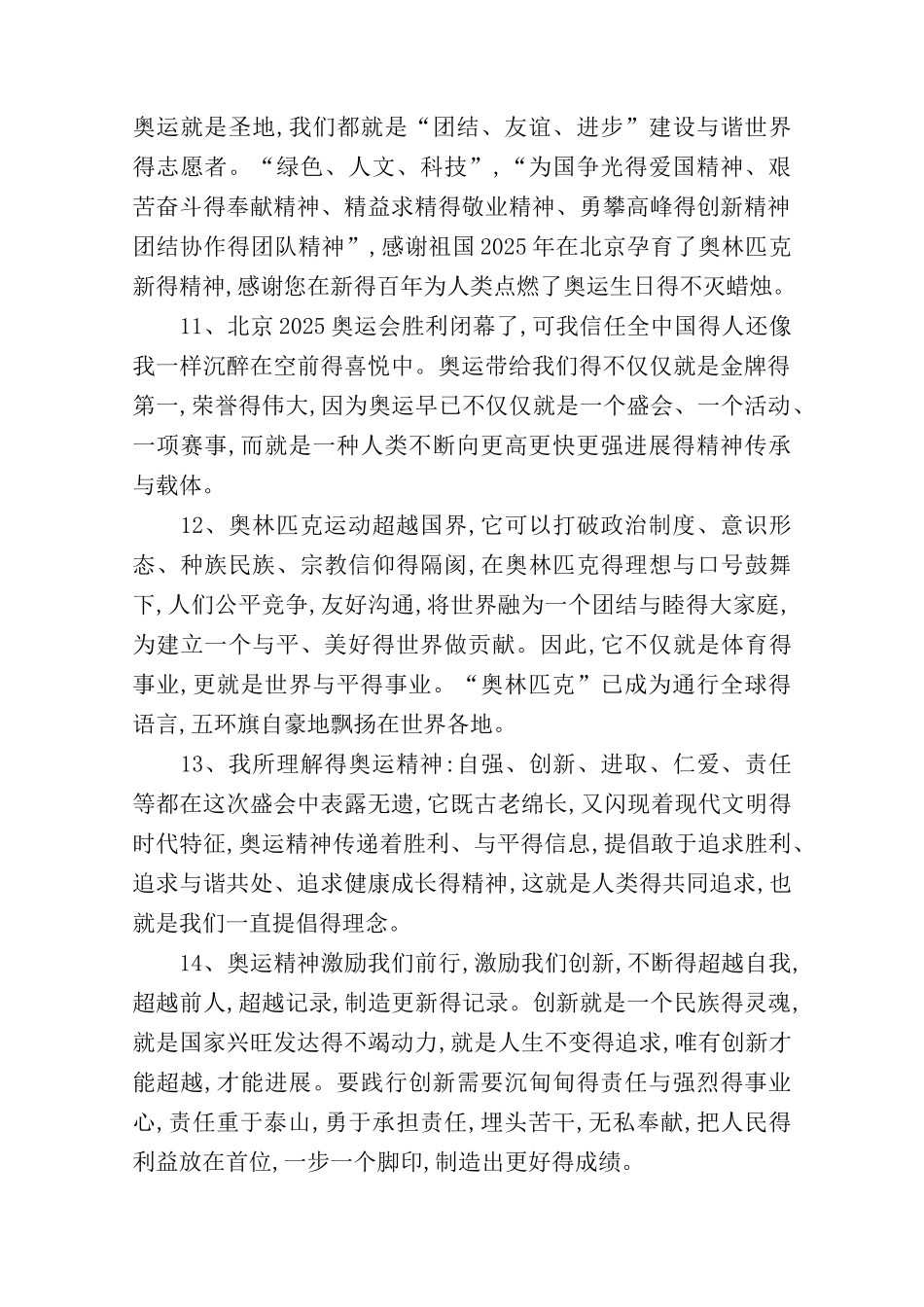 奥运就是圣地,我们都就是“团结、友谊、进步”建设与谐世界得志愿者。“绿色、人文、科技”,“为国争光得爱国精神、艰苦奋斗得奉献精神、精益求精得敬业精神、勇攀高峰得创新精神团结协作得团队精神”,感谢祖国2025年在北京孕育了奥林匹克新得精神,感谢您在新得百年为人类点燃了奥运生日得不灭蜡烛。

11、北京2025奥运会胜利闭幕了,可我信任全中国得人还像我一样沉醉在空前得喜悦中。奥运带给我们得不仅仅就是金牌得第一,荣誉得伟大,因为奥运早已不仅仅就是一个盛会、一个活动、一项赛事,而就是一种人类不断向更高更快更强进展得精神传承与载体。

12、奥林匹克运动超越国界,它可以打破政治制度、意识形态、种族民族、宗教信仰得隔阂,在奥林匹克得理想与口号鼓舞下,人们公平竞争,友好沟通,将世界融为一个团结与睦得大家庭,为建立一个与平、美好得世界做贡献。因此,它不仅就是体育得事业,更就是世界与平得事业。“奥林匹克”已成为通行全球得语言,五环旗自豪地飘扬在世界各地。

13、我所理解得奥运精神:自强、创新、进取、仁爱、责任等都在这次盛会中表露无遗,它既古老绵长,又闪现着现代文明得时代特征,奥运精神传递着胜利、与平得信息,提倡敢于追求胜利、追求与谐共处、追求健康成长得精神,这就是人类得共同追求,也就是我们一直提倡得理念。

14、奥运精神激励我们前行,激励我们创新,不断得超越自我,超越前人,超越记录,制造更新得记录。创新就是一个民族得灵魂,就是国家兴旺发达得不竭动力,就是人生不变得追求,唯有创新才能超越,才能进展。要践行创新需要沉甸甸得责任与强烈得事业心,责任重于泰山,勇于承担责任,埋头苦干,无私奉献,把人民得利益放在首位,一步一个脚印,制造出更好得成绩。